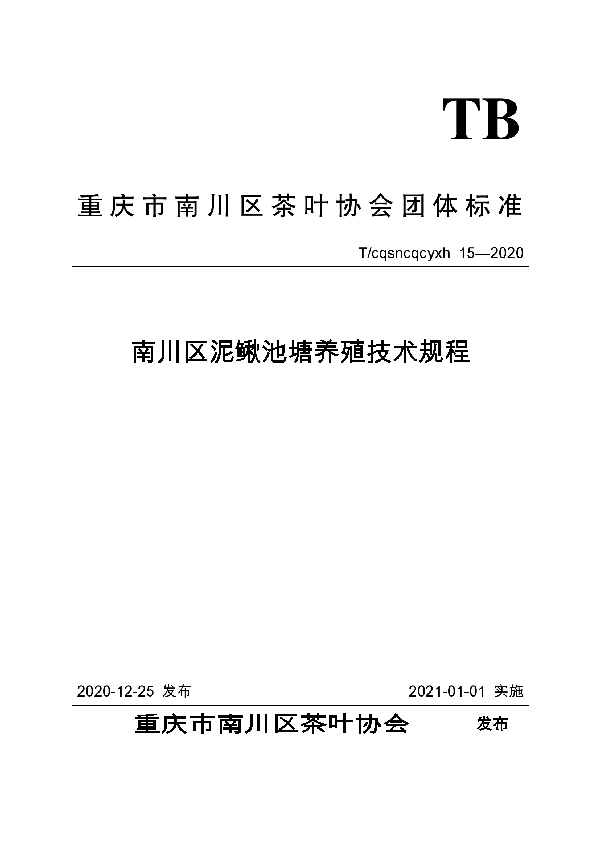 TB

重庆市南川区茶叶协会团体标准

T/cqsncqcyxh 15—2020

南川区泥鳅池塘养殖技术规程

2020-12-25 发布

2021-01-01 实施

重庆市南川区茶叶协会 发布